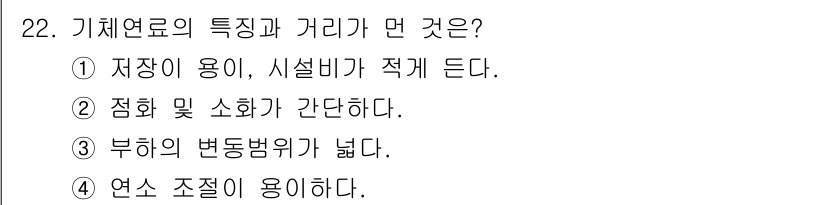 22. 기체연료의 특징과 거리가 먼 것은?
① 저장이 용이, 시설비가 적게 든다.
② 점화 및 소화가 간단하다.
③ 부하의 변동범위가 넓다.
④ 연소 조절이 용이하다.